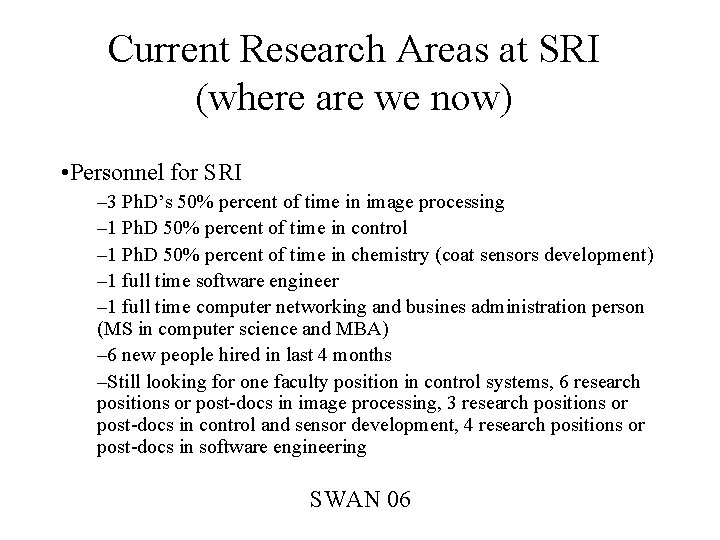 Current Research Areas at SRI
(where are we now)

•Personnel for SRI

–3 PhD's 50% percent of time in image processing

–1 PhD 50% percent of time in control

–1 PhD 50% percent of time in chemistry (coat sensors development)

–1 full time software engineer

–1 full time computer networking and busines administration person (MS in computer science and MBA)

–6 new people hired in last 4 months

–Still looking for one faculty position in control systems, 6 research positions or post-docs in image processing, 3 research positions or post-docs in control and sensor development, 4 research positions or post-docs in software engineering

SWAN 06